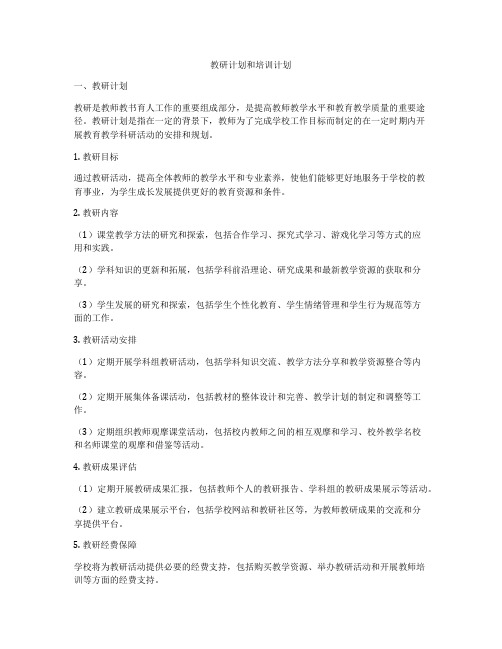 教研计划和培训计划

一、教研计划

教研是教师教书育人工作的重要组成部分，是提高教师教学水平和教育教学质量的重要途径。教研计划是指在一定的背景下，教师为了完成学校工作目标而制定的在一定时期内开展教育教学科研活动的安排和规划。

1. 教研目标

通过教研活动，提高全体教师的教学水平和专业素养，使他们能够更好地服务于学校的教育事业，为学生成长发展提供更好的教育资源和条件。

2. 教研内容

（1）课堂教学方法的研究和探索，包括合作学习、探究式学习、游戏化学习等方式的应用和实践。

（2）学科知识的更新和拓展，包括学科前沿理论、研究成果和最新教学资源的获取和分享。

（3）学生发展的研究和探索，包括学生个性化教育、学生情绪管理和学生行为规范等方面的工作。

3. 教研活动安排

（1）定期开展学科组教研活动，包括学科知识交流、教学方法分享和教学资源整合等内容。

（2）定期开展集体备课活动，包括教材的整体设计和完善、教学计划的制定和调整等工作。

（3）定期组织教师观摩课堂活动，包括校内教师之间的相互观摩和学习、校外教学名校和名师课堂的观摩和借鉴等活动。

4. 教研成果评估

（1）定期开展教研成果汇报，包括教师个人的教研报告、学科组的教研成果展示等活动。

（2）建立教研成果展示平台，包括学校网站和教研社区等，为教师教研成果的交流和分享提供平台。

5. 教研经费保障

学校将为教研活动提供必要的经费支持，包括购买教学资源、举办教研活动和开展教师培训等方面的经费支持。